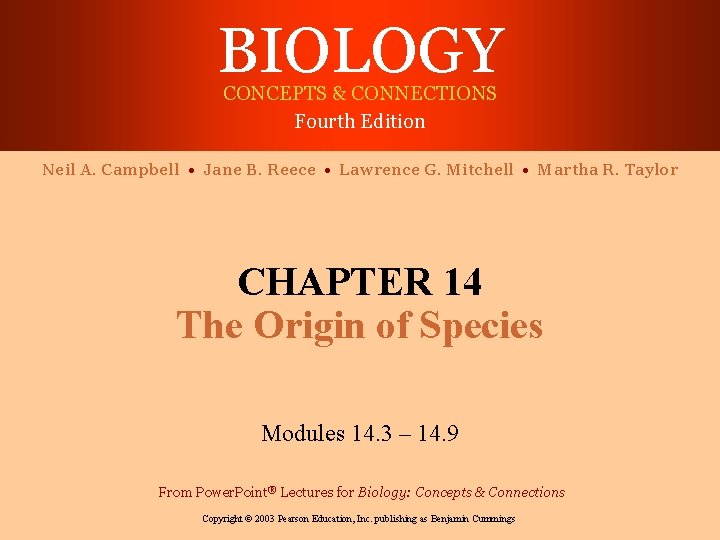 BIOLOGY
CONCEPTS & CONNECTIONS
Fourth Edition

Neil A. Campbell • Jane B. Reece • Lawrence G. Mitchell • Martha R. Taylor

CHAPTER 14
The Origin of Species

Modules 14.3 – 14.9

From PowerPoint® Lectures for Biology: Concepts & Connections

Copyright © 2003 Pearson Education, Inc. publishing as Benjamin Cummings